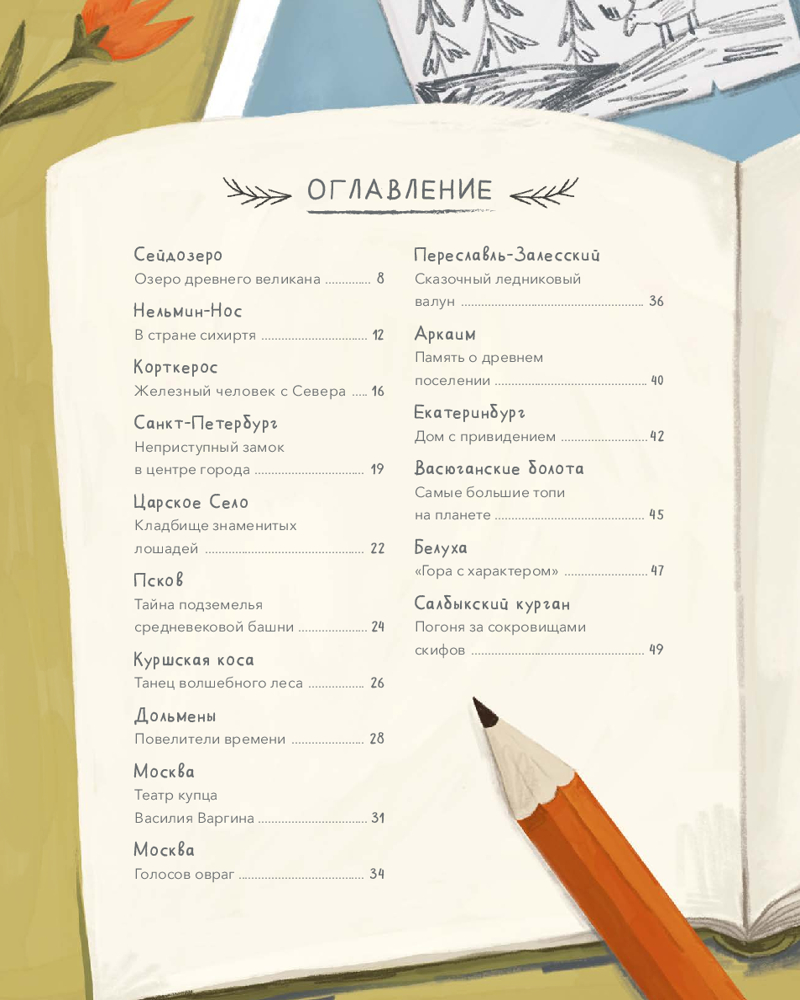 ОГЛАВЛЕНИЕ

Сейдозеро
Озеро древнего великана 8

Нельмин-Нос
В стране сихиртя 12

Корткерос
Железный человек с Севера 16

Санкт-Петербург
Неприступный замок в центре города 19

Царское Село
Кладбище знаменитых лошадей 22

Псков
Тайна подземелья средневековой башни 24

Куршская коса
Танец волшебного леса 26

Дольмены
Повелители времени 28

Москва
Театр купца Василия Варгина 31

Москва
Голосов овраг 34

Переславль-Залесский
Сказочный ледниковый валун 36

Аркаим
Память о древнем поселении 40

Екатеринбург
Дом с привидением 42

Васюганские болота
Самые большие топи на планете 45

Белуха
«Гора с характером» 47

Салбыкский курган
Погоня за сокровищами скифов 49